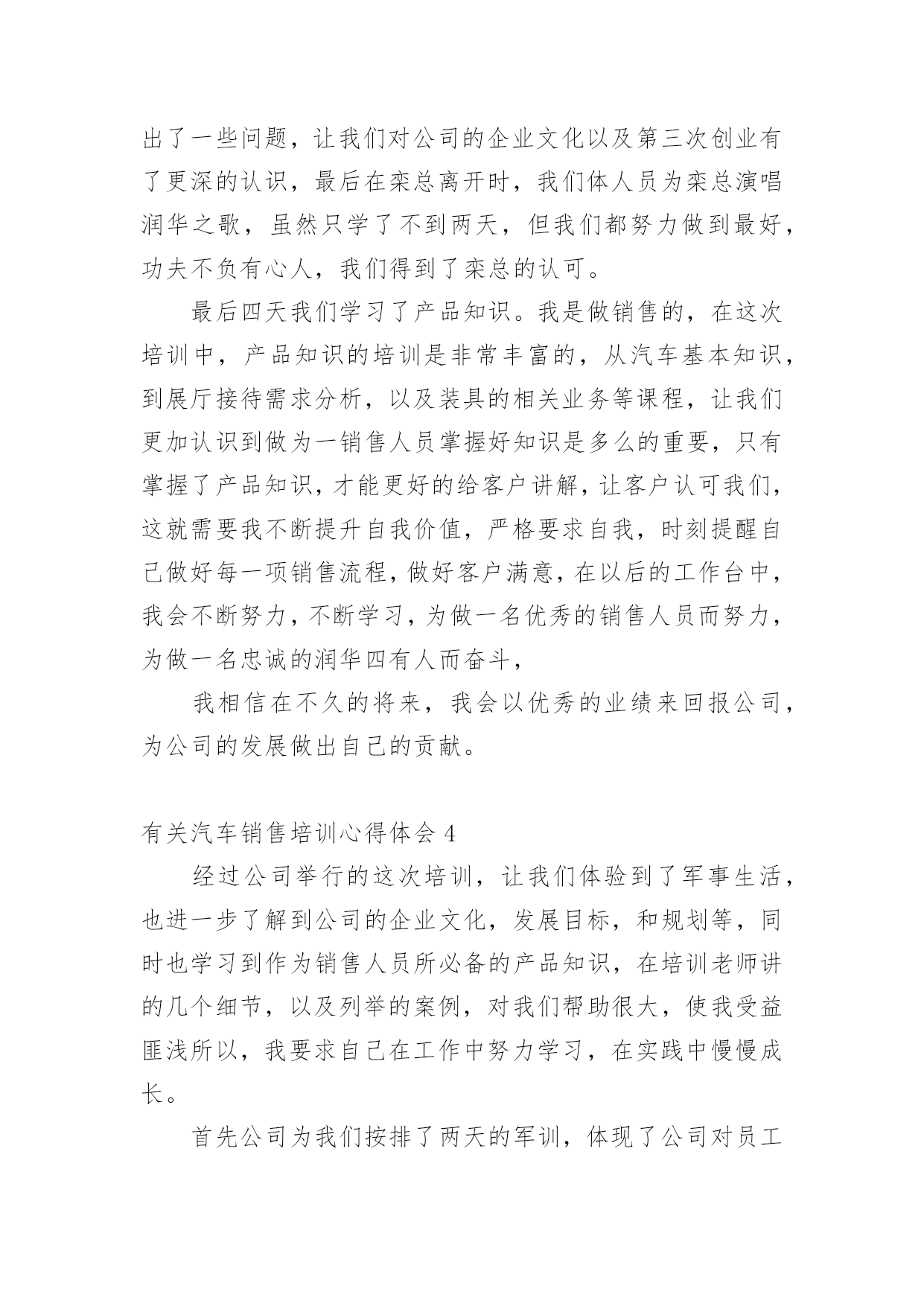 出了一些问题，让我们对公司的企业文化以及第三次创业有了更深的认识，最后在栾总离开时，我们体人员为栾总演唱润华之歌，虽然只学了不到两天，但我们都努力做到最好，功夫不负有心人，我们得到了栾总的认可。

最后四天我们学习了产品知识。我是做销售的，在这次培训中，产品知识的培训是非常丰富的，从汽车基本知识，到展厅接待需求分析，以及装具的相关业务等课程，让我们更加认识到做为一销售人员掌握好知识是多么的重要，只有掌握了产品知识，才能更好的给客户讲解，让客户认可我们，这就需要我不断提升自我价值，严格要求自我，时刻提醒自己做好每一项销售流程，做好客户满意，在以后的工作台中，我会不断努力，不断学习，为做一名优秀的销售人员而努力，为做一名忠诚的润华四有人而奋斗，

我相信在不久的将来，我会以优秀的业绩来回报公司，为公司的发展做出自己的贡献。

有关汽车销售培训心得体会 4

经过公司举行的这次培训，让我们体验到了军事生活，也进一步了解到公司的企业文化，发展目标，和规划等，同时也学习到作为销售人员所必备的产品知识，在培训老师讲的几个细节，以及列举的案例，对我们帮助很大，使我受益匪浅所以，我要求自己在工作中努力学习，在实践中慢慢成长。

首先公司为我们按排了两天的军训，体现了公司对员工